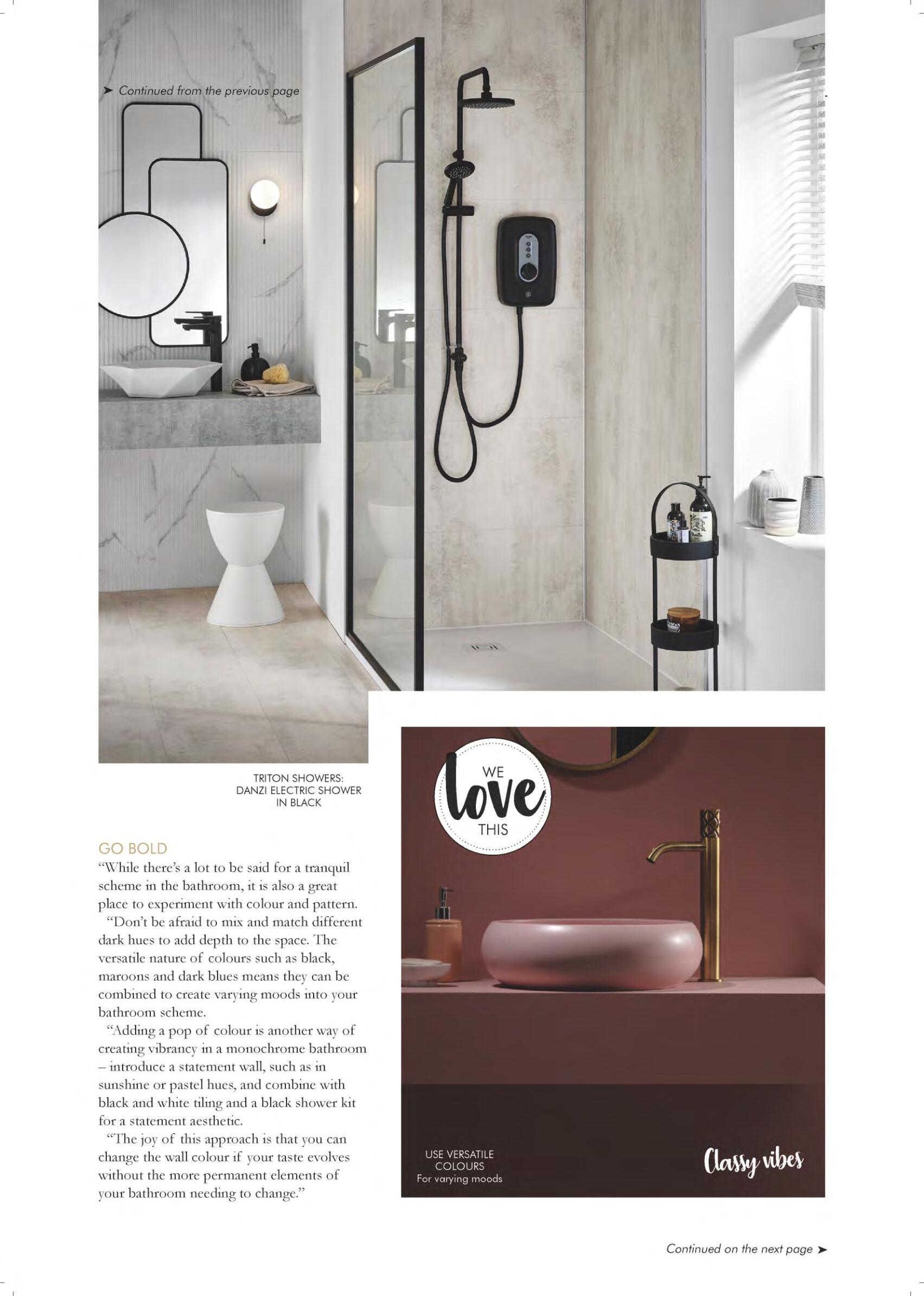 ➤ Continued from the previous page

TRITON SHOWERS: DANZI ELECTRIC SHOWER IN BLACK

GO BOLD

"While there's a lot to be said for a tranquil scheme in the bathroom, it is also a great place to experiment with colour and pattern.

"Don't be afraid to mix and match different dark hues to add depth to the space. The versatile nature of colours such as black, maroons and dark blues means they can be combined to create varying moods into your bathroom scheme.

"Adding a pop of colour is another way of creating vibrancy in a monochrome bathroom – introduce a statement wall, such as in sunshine or pastel hues, and combine with black and white tiling and a black shower kit for a statement aesthetic.

"The joy of this approach is that you can change the wall colour if your taste evolves without the more permanent elements of your bathroom needing to change."

WE love THIS

USE VERSATILE COLOURS
For varying moods

Classy vibes

Continued on the next page ➤